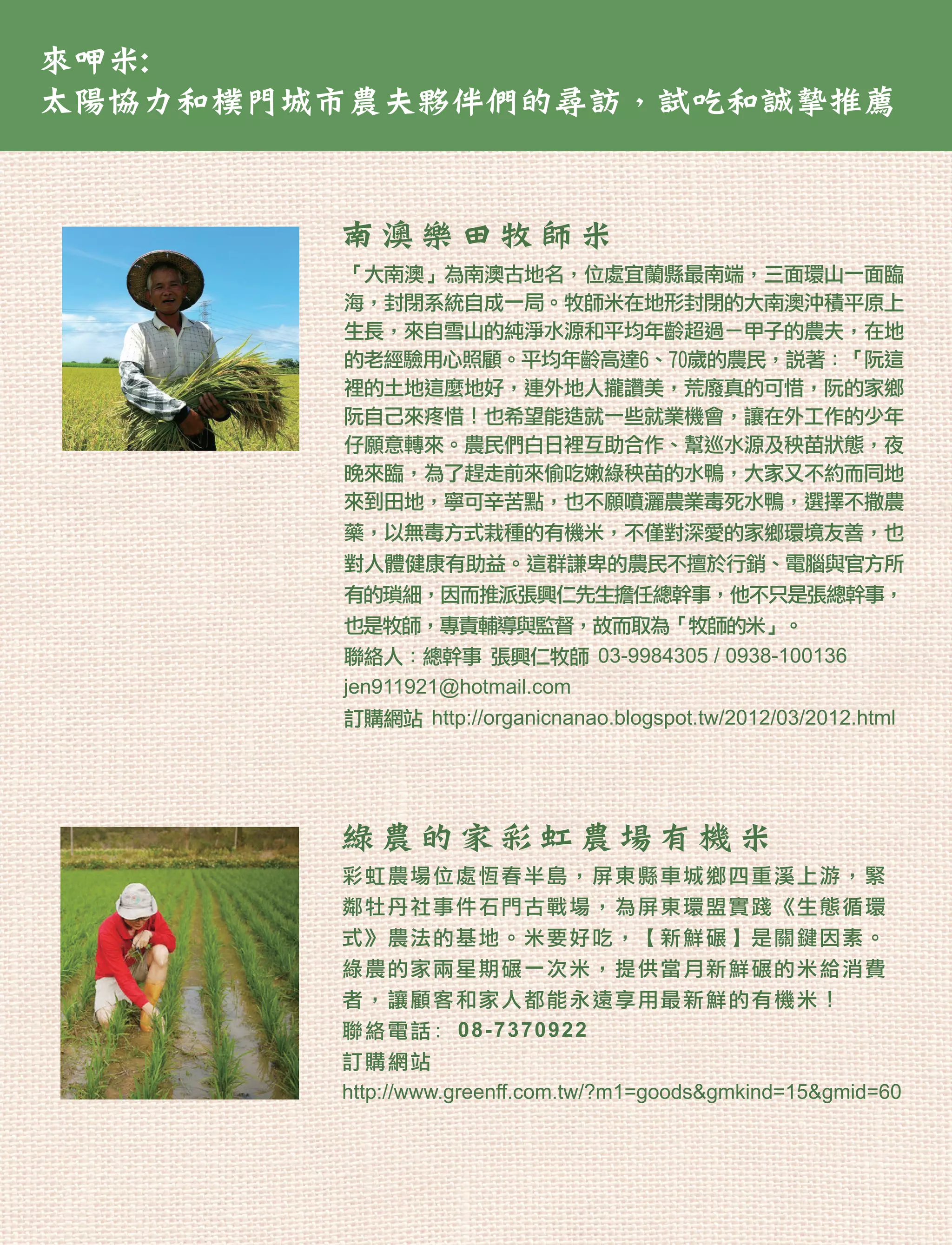 來呷米:
太陽協力和樸門城市農夫夥伴們的尋訪，試吃和誠摯推薦

南澳樂田牧師米

「大南澳」為南澳古地名，位處宜蘭縣最南端，三面環山一面臨海，封閉系統自成一局。牧師米在地形封閉的大南澳沖積平原上生長，來自雪山的純淨水源和平均年齡超過一甲子的農夫，在地的老經驗用心照顧。平均年齡高達6、70歲的農民，說著：「阮這裡的土地這麼地好，連外地人攏讚美，荒廢真的可惜，阮的家鄉阮自己來疼惜！也希望能造就一些就業機會，讓在外工作的少年仔願意轉來。農民們白日裡互助合作、幫巡水源及秧苗狀態，夜晚來臨，為了趕走前來偷吃嫩綠秧苗的水鴨，大家又不約而同地來到田地，寧可辛苦點，也不願噴灑農業毒死水鴨，選擇不撒農藥，以無毒方式栽種的有機米，不僅對深愛的家鄉環境友善，也對人體健康有助益。這群謙卑的農民不擅於行銷、電腦與官方所有的瑣細，因而推派張興仁先生擔任總幹事，他不只是張總幹事，也是牧師，專責輔導與監督，故而取為「牧師的米」。
聯絡人：總幹事 張興仁牧師 03-9984305 / 0938-100136
jen911921@hotmail.com
訂購網站 http://organicnanao.blogspot.tw/2012/03/2012.html

綠農的家彩虹農場有機米

彩虹農場位處恆春半島，屏東縣車城鄉四重溪上游，緊鄰牡丹社事件石門古戰場，為屏東環盟實踐《生態循環式》農法的基地。米要好吃，【新鮮碾】是關鍵因素。綠農的家兩星期碾一次米，提供當月新鮮碾的米給消費者，讓顧客和家人都能永遠享用最新鮮的有機米！
聯絡電話: 08-7370922
訂購網站
http://www.greenff.com.tw/?m1=goods&gmkind=15&gmid=60